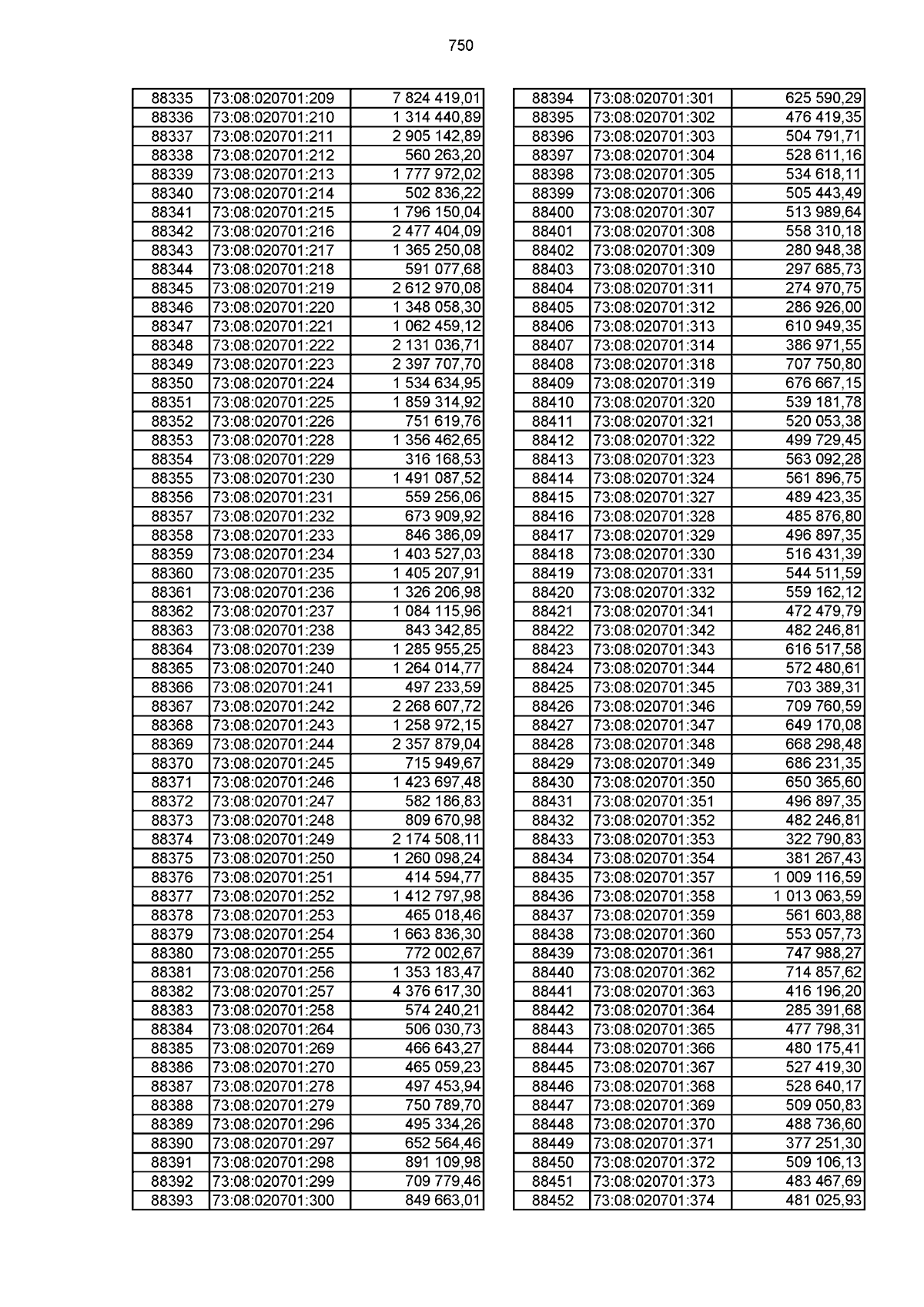 750

| 88335 | 73:08:020701:209 | 7 824 419,01 |
|---|---|---|
| 88336 | 73:08:020701:210 | 1 314 440,89 |
| 88337 | 73:08:020701:211 | 2 905 142,89 |
| 88338 | 73:08:020701:212 | 560 263,20 |
| 88339 | 73:08:020701:213 | 1 777 972,02 |
| 88340 | 73:08:020701:214 | 502 836,22 |
| 88341 | 73:08:020701:215 | 1 796 150,04 |
| 88342 | 73:08:020701:216 | 2 477 404,09 |
| 88343 | 73:08:020701:217 | 1 365 250,08 |
| 88344 | 73:08:020701:218 | 591 077,68 |
| 88345 | 73:08:020701:219 | 2 612 970,08 |
| 88346 | 73:08:020701:220 | 1 348 058,30 |
| 88347 | 73:08:020701:221 | 1 062 459,12 |
| 88348 | 73:08:020701:222 | 2 131 036,71 |
| 88349 | 73:08:020701:223 | 2 397 707,70 |
| 88350 | 73:08:020701:224 | 1 534 634,95 |
| 88351 | 73:08:020701:225 | 1 859 314,92 |
| 88352 | 73:08:020701:226 | 751 619,76 |
| 88353 | 73:08:020701:228 | 1 356 462,65 |
| 88354 | 73:08:020701:229 | 316 168,53 |
| 88355 | 73:08:020701:230 | 1 491 087,52 |
| 88356 | 73:08:020701:231 | 559 256,06 |
| 88357 | 73:08:020701:232 | 673 909,92 |
| 88358 | 73:08:020701:233 | 846 386,09 |
| 88359 | 73:08:020701:234 | 1 403 527,03 |
| 88360 | 73:08:020701:235 | 1 405 207,91 |
| 88361 | 73:08:020701:236 | 1 326 206,98 |
| 88362 | 73:08:020701:237 | 1 084 115,96 |
| 88363 | 73:08:020701:238 | 843 342,85 |
| 88364 | 73:08:020701:239 | 1 285 955,25 |
| 88365 | 73:08:020701:240 | 1 264 014,77 |
| 88366 | 73:08:020701:241 | 497 233,59 |
| 88367 | 73:08:020701:242 | 2 268 607,72 |
| 88368 | 73:08:020701:243 | 1 258 972,15 |
| 88369 | 73:08:020701:244 | 2 357 879,04 |
| 88370 | 73:08:020701:245 | 715 949,67 |
| 88371 | 73:08:020701:246 | 1 423 697,48 |
| 88372 | 73:08:020701:247 | 582 186,83 |
| 88373 | 73:08:020701:248 | 809 670,98 |
| 88374 | 73:08:020701:249 | 2 174 508,11 |
| 88375 | 73:08:020701:250 | 1 260 098,24 |
| 88376 | 73:08:020701:251 | 414 594,77 |
| 88377 | 73:08:020701:252 | 1 412 797,98 |
| 88378 | 73:08:020701:253 | 465 018,46 |
| 88379 | 73:08:020701:254 | 1 663 836,30 |
| 88380 | 73:08:020701:255 | 772 002,67 |
| 88381 | 73:08:020701:256 | 1 353 183,47 |
| 88382 | 73:08:020701:257 | 4 376 617,30 |
| 88383 | 73:08:020701:258 | 574 240,21 |
| 88384 | 73:08:020701:264 | 506 030,73 |
| 88385 | 73:08:020701:269 | 466 643,27 |
| 88386 | 73:08:020701:270 | 465 059,23 |
| 88387 | 73:08:020701:278 | 497 453,94 |
| 88388 | 73:08:020701:279 | 750 789,70 |
| 88389 | 73:08:020701:296 | 495 334,26 |
| 88390 | 73:08:020701:297 | 652 564,46 |
| 88391 | 73:08:020701:298 | 891 109,98 |
| 88392 | 73:08:020701:299 | 709 779,46 |
| 88393 | 73:08:020701:300 | 849 663,01 |

| 88394 | 73:08:020701:301 | 625 590,29 |
|---|---|---|
| 88395 | 73:08:020701:302 | 476 419,35 |
| 88396 | 73:08:020701:303 | 504 791,71 |
| 88397 | 73:08:020701:304 | 528 611,16 |
| 88398 | 73:08:020701:305 | 534 618,11 |
| 88399 | 73:08:020701:306 | 505 443,49 |
| 88400 | 73:08:020701:307 | 513 989,64 |
| 88401 | 73:08:020701:308 | 558 310,18 |
| 88402 | 73:08:020701:309 | 280 948,38 |
| 88403 | 73:08:020701:310 | 297 685,73 |
| 88404 | 73:08:020701:311 | 274 970,75 |
| 88405 | 73:08:020701:312 | 286 926,00 |
| 88406 | 73:08:020701:313 | 610 949,35 |
| 88407 | 73:08:020701:314 | 386 971,55 |
| 88408 | 73:08:020701:318 | 707 750,80 |
| 88409 | 73:08:020701:319 | 676 667,15 |
| 88410 | 73:08:020701:320 | 539 181,78 |
| 88411 | 73:08:020701:321 | 520 053,38 |
| 88412 | 73:08:020701:322 | 499 729,45 |
| 88413 | 73:08:020701:323 | 563 092,28 |
| 88414 | 73:08:020701:324 | 561 896,75 |
| 88415 | 73:08:020701:327 | 489 423,35 |
| 88416 | 73:08:020701:328 | 485 876,80 |
| 88417 | 73:08:020701:329 | 496 897,35 |
| 88418 | 73:08:020701:330 | 516 431,39 |
| 88419 | 73:08:020701:331 | 544 511,59 |
| 88420 | 73:08:020701:332 | 559 162,12 |
| 88421 | 73:08:020701:341 | 472 479,79 |
| 88422 | 73:08:020701:342 | 482 246,81 |
| 88423 | 73:08:020701:343 | 616 517,58 |
| 88424 | 73:08:020701:344 | 572 480,61 |
| 88425 | 73:08:020701:345 | 703 389,31 |
| 88426 | 73:08:020701:346 | 709 760,59 |
| 88427 | 73:08:020701:347 | 649 170,08 |
| 88428 | 73:08:020701:348 | 668 298,48 |
| 88429 | 73:08:020701:349 | 686 231,35 |
| 88430 | 73:08:020701:350 | 650 365,60 |
| 88431 | 73:08:020701:351 | 496 897,35 |
| 88432 | 73:08:020701:352 | 482 246,81 |
| 88433 | 73:08:020701:353 | 322 790,83 |
| 88434 | 73:08:020701:354 | 381 267,43 |
| 88435 | 73:08:020701:357 | 1 009 116,59 |
| 88436 | 73:08:020701:358 | 1 013 063,59 |
| 88437 | 73:08:020701:359 | 561 603,88 |
| 88438 | 73:08:020701:360 | 553 057,73 |
| 88439 | 73:08:020701:361 | 747 988,27 |
| 88440 | 73:08:020701:362 | 714 857,62 |
| 88441 | 73:08:020701:363 | 416 196,20 |
| 88442 | 73:08:020701:364 | 285 391,68 |
| 88443 | 73:08:020701:365 | 477 798,31 |
| 88444 | 73:08:020701:366 | 480 175,41 |
| 88445 | 73:08:020701:367 | 527 419,30 |
| 88446 | 73:08:020701:368 | 528 640,17 |
| 88447 | 73:08:020701:369 | 509 050,83 |
| 88448 | 73:08:020701:370 | 488 736,60 |
| 88449 | 73:08:020701:371 | 377 251,30 |
| 88450 | 73:08:020701:372 | 509 106,13 |
| 88451 | 73:08:020701:373 | 483 467,69 |
| 88452 | 73:08:020701:374 | 481 025,93 |